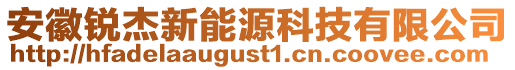 安徽锐杰新能源科技有限公司
http://hfadelaaugust1.cn.coovee.com